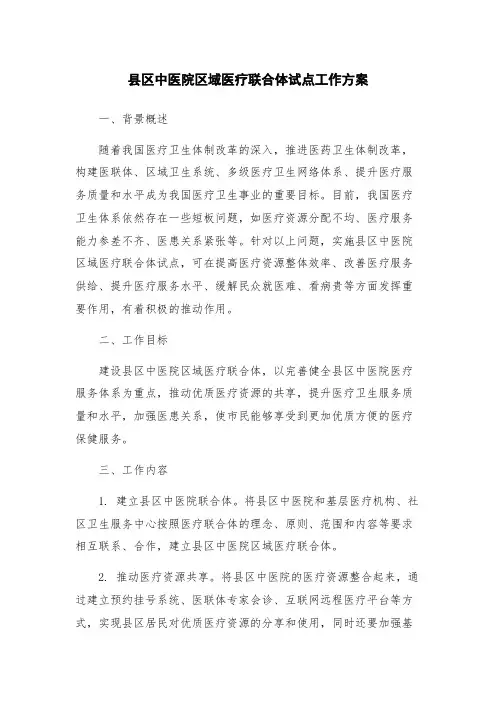 县区中医院区域医疗联合体试点工作方案

一、背景概述

随着我国医疗卫生体制改革的深入，推进医药卫生体制改革，构建医联体、区域卫生系统、多级医疗卫生网络体系、提升医疗服务质量和水平成为我国医疗卫生事业的重要目标。目前，我国医疗卫生体系依然存在一些短板问题，如医疗资源分配不均、医疗服务能力参差不齐、医患关系紧张等。针对以上问题，实施县区中医院区域医疗联合体试点，可在提高医疗资源整体效率、改善医疗服务供给、提升医疗服务水平、缓解民众就医难、看病贵等方面发挥重要作用，有着积极的推动作用。

二、工作目标

建设县区中医院区域医疗联合体，以完善健全县区中医院医疗服务体系为重点，推动优质医疗资源的共享，提升医疗卫生服务质量和水平，加强医患关系，使市民能够享受到更加优质方便的医疗保健服务。

三、工作内容

1. 建立县区中医院联合体。将县区中医院和基层医疗机构、社区卫生服务中心按照医疗联合体的理念、原则、范围和内容等要求相互联系、合作，建立县区中医院区域医疗联合体。

2. 推动医疗资源共享。将县区中医院的医疗资源整合起来，通过建立预约挂号系统、医联体专家会诊、互联网远程医疗平台等方式，实现县区居民对优质医疗资源的分享和使用，同时还要加强基